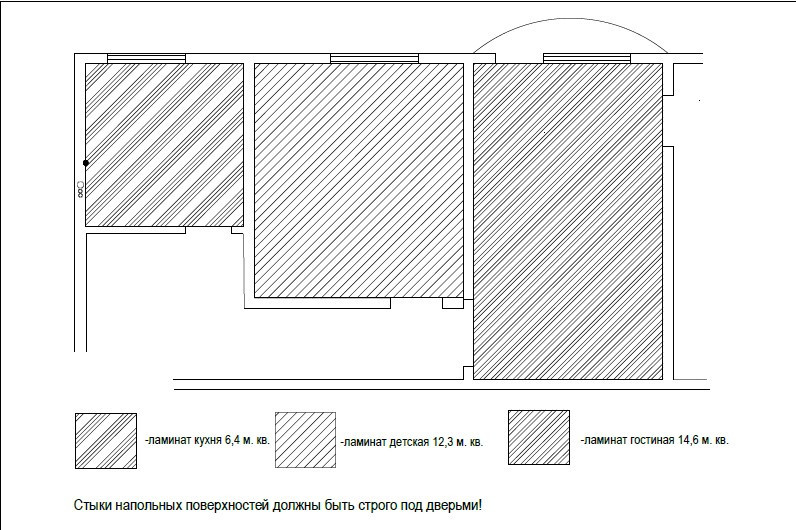 -ламинат кухня 6,4 м. кв.

-ламинат детская 12,3 м. кв.

-ламинат гостиная 14,6 м. кв.

Стыки напольных поверхностей должны быть строго под дверьми!